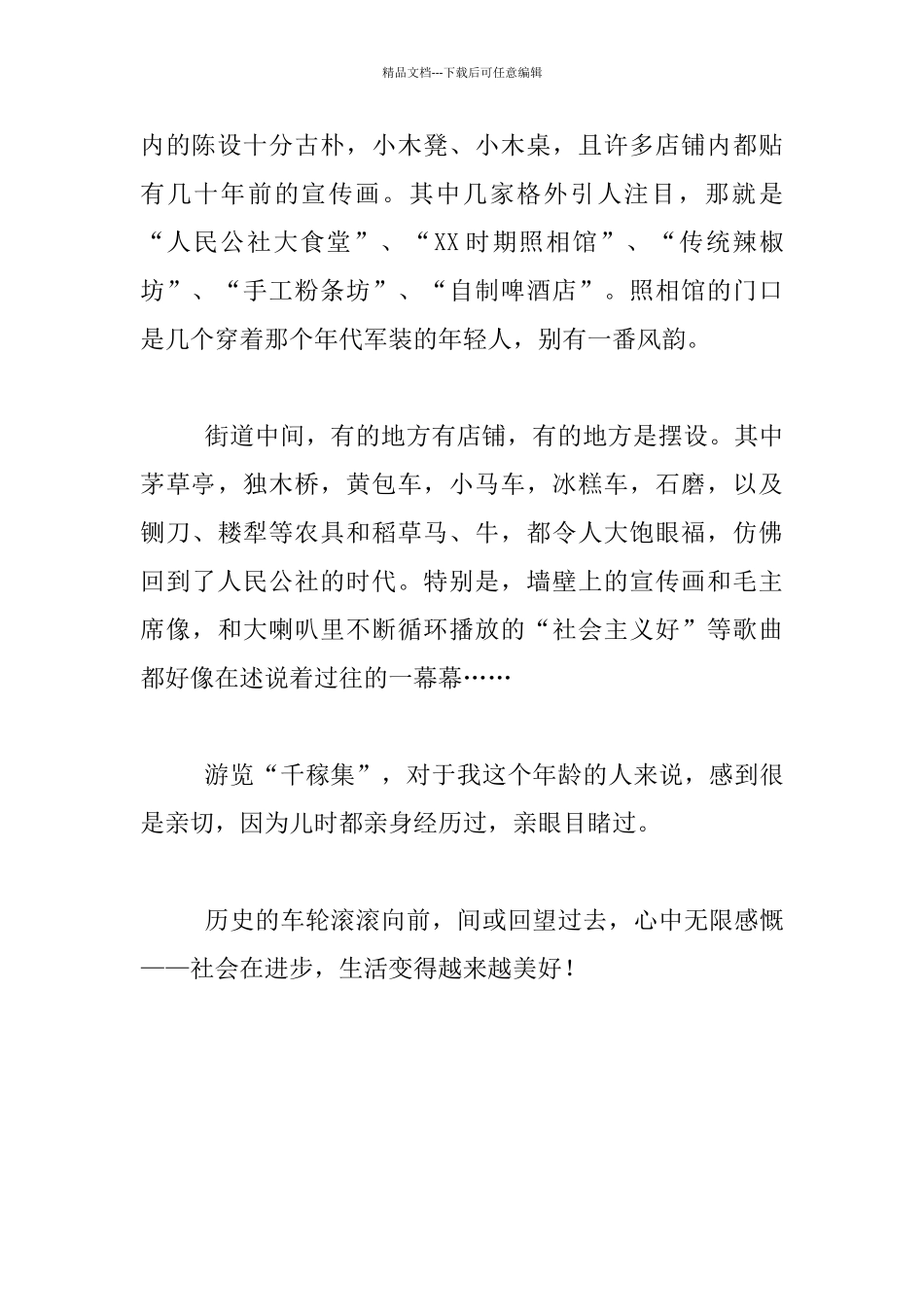 精品文档---下载后可任意编辑

内的陈设十分古朴，小木凳、小木桌，且许多店铺内都贴有几十年前的宣传画。其中几家格外引人注目，那就是“人民公社大食堂”、“XX时期照相馆”、“传统辣椒坊”、“手工粉条坊”、“自制啤酒店”。照相馆的门口是几个穿着那个年代军装的年轻人，别有一番风韵。

街道中间，有的地方有店铺，有的地方是摆设。其中茅草亭，独木桥，黄包车，小马车，冰糕车，石磨，以及铡刀、耧犁等农具和稻草马、牛，都令人大饱眼福，仿佛回到了人民公社的时代。特别是，墙壁上的宣传画和毛主席像，和大喇叭里不断循环播放的“社会主义好”等歌曲都好像在述说着过往的一幕幕……

游览“千稼集”，对于我这个年龄的人来说，感到很是亲切，因为儿时都亲身经历过，亲眼目睹过。

历史的车轮滚滚向前，间或回望过去，心中无限感慨——社会在进步，生活变得越来越美好！